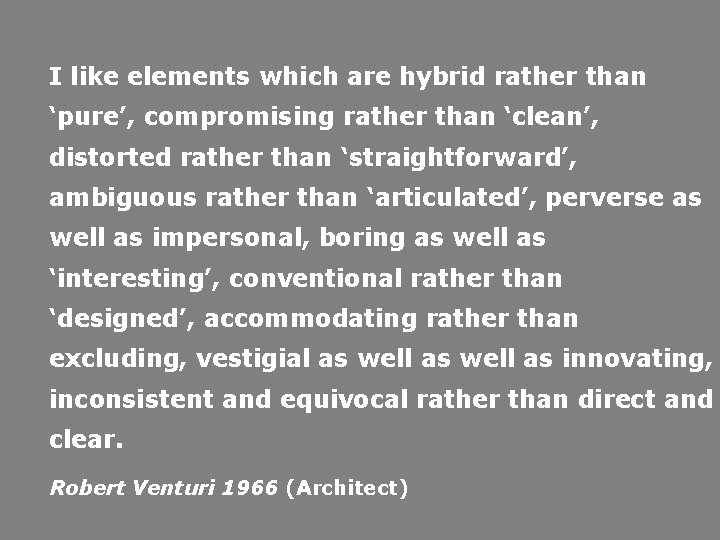 I like elements which are hybrid rather than 'pure', compromising rather than 'clean', distorted rather than 'straightforward', ambiguous rather than 'articulated', perverse as well as impersonal, boring as well as 'interesting', conventional rather than 'designed', accommodating rather than excluding, vestigial as well as well as innovating, inconsistent and equivocal rather than direct and clear.

Robert Venturi 1966 (Architect)